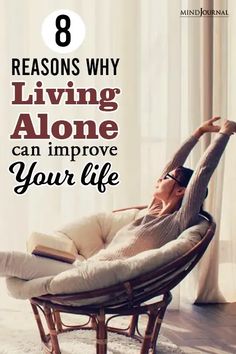 MINDJOURNAL

8

REASONS WHY

Living

Alone

can improve

Your life